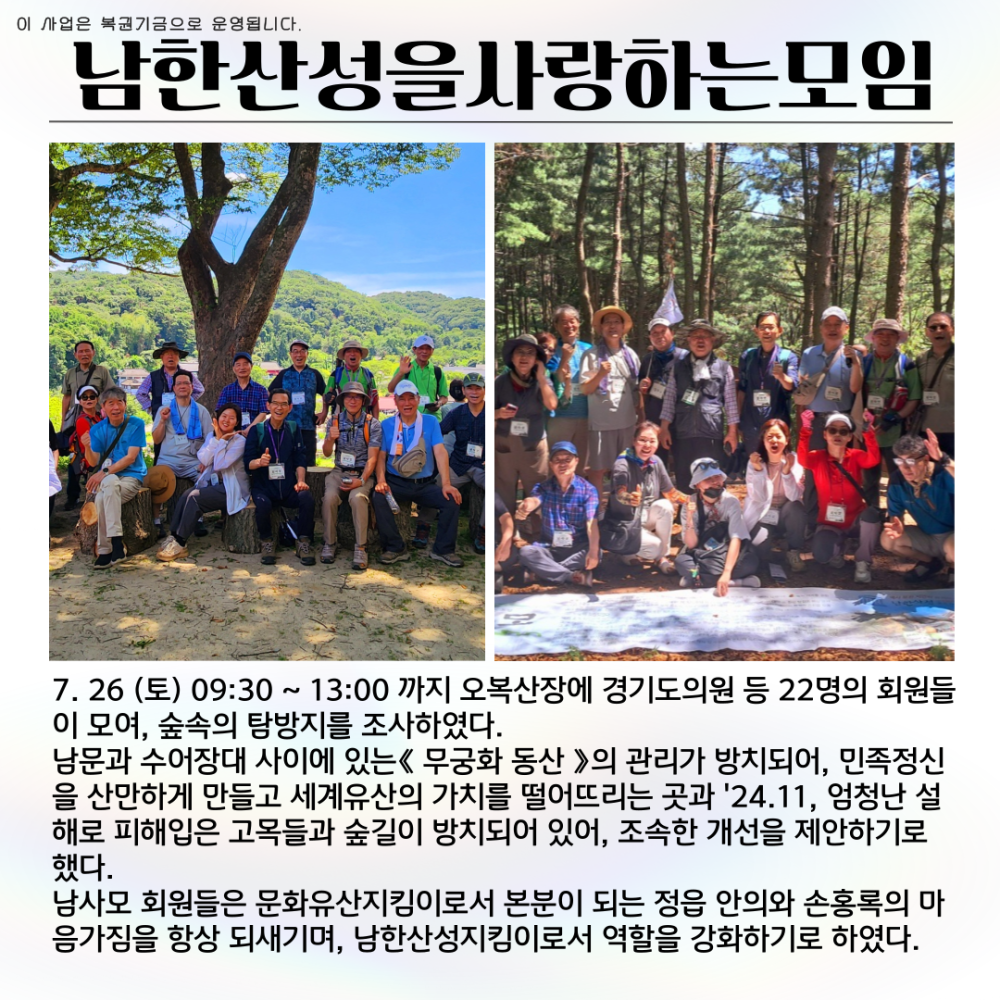 이 사업은 복권기금으로 운영됩니다.

남한산성을사랑하는모임

7. 26 (토) 09:30 ~ 13:00 까지 오복산장에 경기도의원 등 22명의 회원들이 모여, 숲속의 탐방지를 조사하였다.
남문과 수어장대 사이에 있는《 무궁화 동산 》의 관리가 방치되어, 민족정신을 산만하게 만들고 세계유산의 가치를 떨어뜨리는 곳과 '24.11, 엄청난 설해로 피해입은 고목들과 숲길이 방치되어 있어, 조속한 개선을 제안하기로 했다.
남사모 회원들은 문화유산지킴이로서 본분이 되는 정읍 안의와 손홍록의 마음가짐을 항상 되새기며, 남한산성지킴이로서 역할을 강화하기로 하였다.